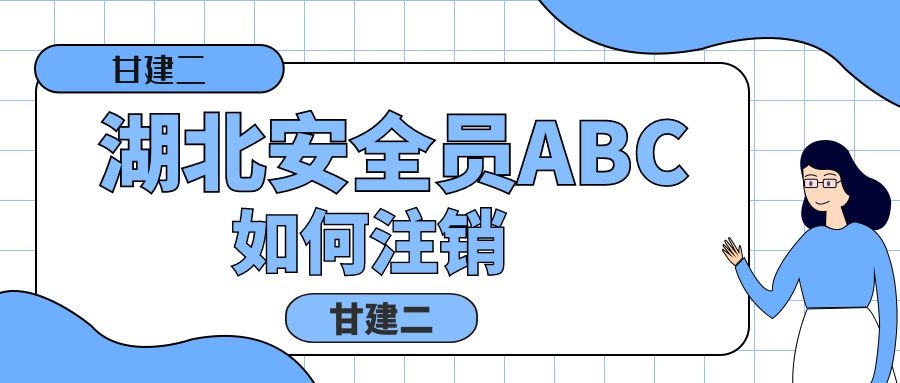 甘建二

湖北安全员ABC
如何注销

甘建二